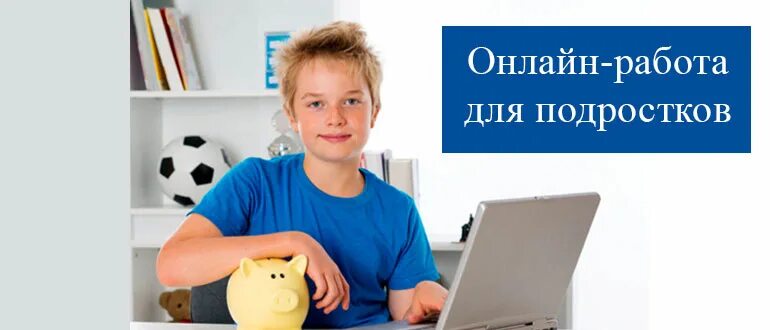 Онлайн-работа для подростков